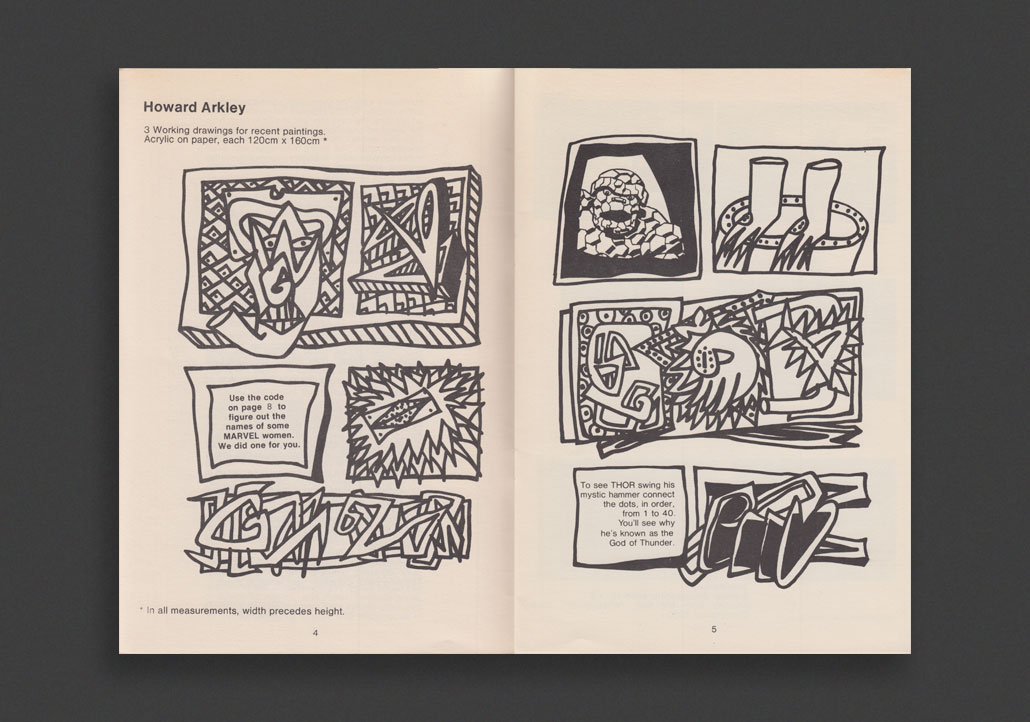 Howard Arkley

3 Working drawings for recent paintings.
Acrylic on paper, each 120cm x 160cm *

Use the code on page 8 to figure out the names of some MARVEL women. We did one for you.

* In all measurements, width precedes height.

4

To see THOR swing his mystic hammer connect the dots, in order, from 1 to 40. You'll see why he's known as the God of Thunder.

5